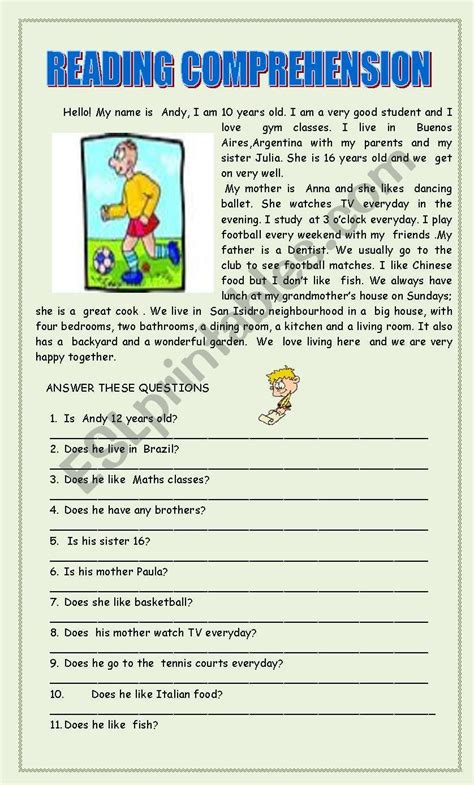 READING COMPREHENSION

Hello! My name is Andy, I am 10 years old. I am a very good student and I love gym classes. I live in Buenos Aires,Argentina with my parents and my sister Julia. She is 16 years old and we get on very well.

My mother is Anna and she likes dancing ballet. She watches TV everyday in the evening. I study at 3 o'clock everyday. I play football every weekend with my friends .My father is a Dentist. We usually go to the club to see football matches. I like Chinese food but I don't like fish. We always have lunch at my grandmother's house on Sundays; she is a great cook . We live in San Isidro neighbourhood in a big house, with four bedrooms, two bathrooms, a dining room, a kitchen and a living room. It also has a backyard and a wonderful garden. We love living here and we are very happy together.

ANSWER THESE QUESTIONS

1. Is Andy 12 years old?
____

2. Does he live in Brazil?
____

3. Does he like Maths classes?
____

4. Does he have any brothers?
____

5. Is his sister 16?
____

6. Is his mother Paula?
____

7. Does she like basketball?
____

8. Does his mother watch TV everyday?
____

9. Does he go to the tennis courts everyday?
____

10. Does he like Italian food?
____

11. Does he like fish?

ESLprintables.com